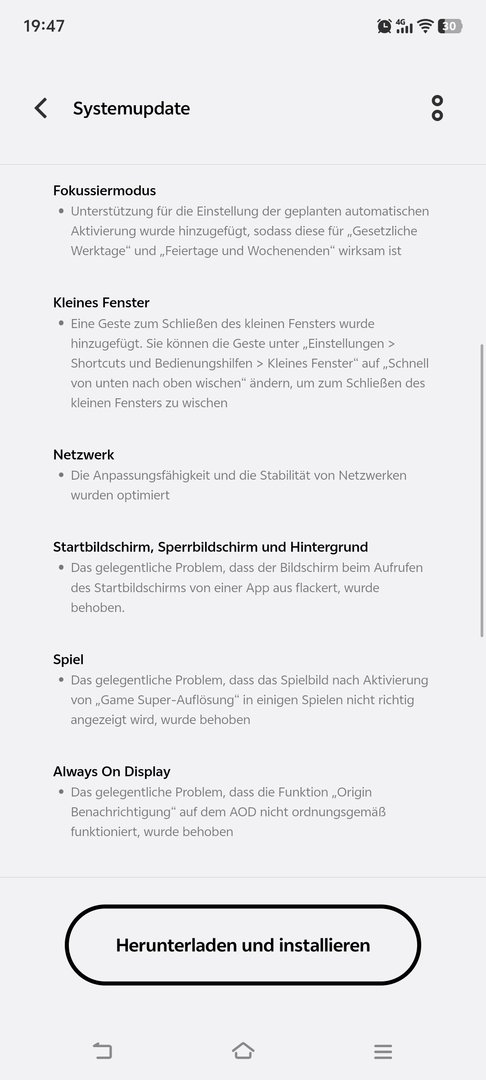 19:47

4G 30

Systemupdate

Fokussiermodus

• Unterstützung für die Einstellung der geplanten automatischen Aktivierung wurde hinzugefügt, sodass diese für „Gesetzliche Werktage“ und „Feiertage und Wochenenden“ wirksam ist

Kleines Fenster

• Eine Geste zum Schließen des kleinen Fensters wurde hinzugefügt. Sie können die Geste unter „Einstellungen > Shortcuts und Bedienungshilfen > Kleines Fenster“ auf „Schnell von unten nach oben wischen“ ändern, um zum Schließen des kleinen Fensters zu wischen

Netzwerk

• Die Anpassungsfähigkeit und die Stabilität von Netzwerken wurden optimiert

Startbildschirm, Sperrbildschirm und Hintergrund

• Das gelegentliche Problem, dass der Bildschirm beim Aufrufen des Startbildschirms von einer App aus flackert, wurde behoben.

Spiel

• Das gelegentliche Problem, dass das Spielbild nach Aktivierung von „Game Super-Auflösung“ in einigen Spielen nicht richtig angezeigt wird, wurde behoben

Always On Display

• Das gelegentliche Problem, dass die Funktion „Origin Benachrichtigung“ auf dem AOD nicht ordnungsgemäß funktioniert, wurde behoben

Herunterladen und installieren